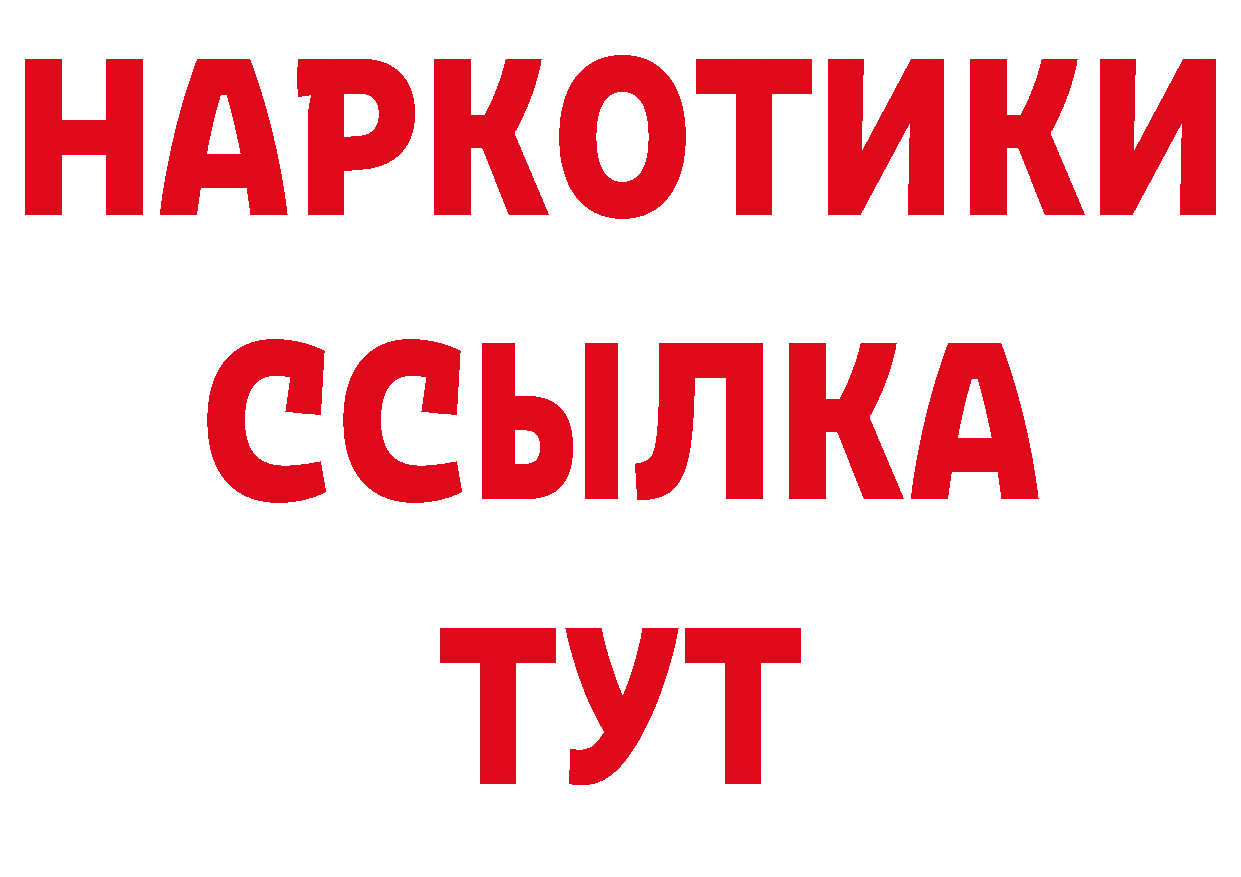 НАРКОТИКИ ССЫЛКА ТУТ